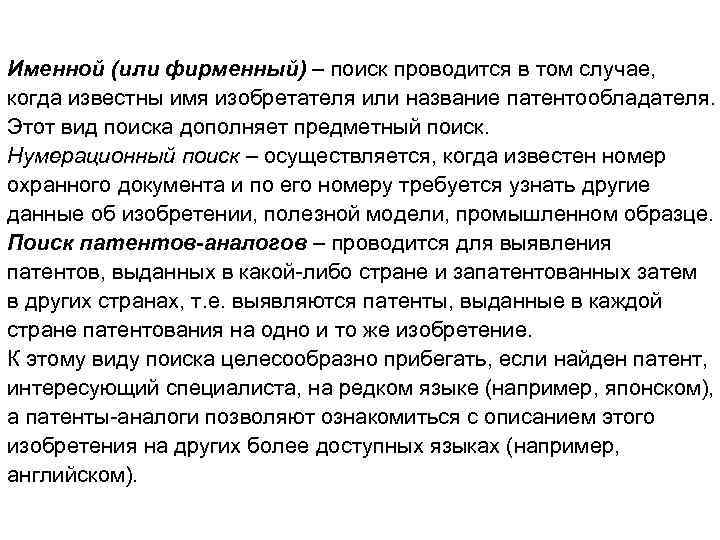 Именной (или фирменный) – поиск проводится в том случае, когда известны имя изобретателя или название патентообладателя. Этот вид поиска дополняет предметный поиск.
Нумерационный поиск – осуществляется, когда известен номер охранного документа и по его номеру требуется узнать другие данные об изобретении, полезной модели, промышленном образце.
Поиск патентов-аналогов – проводится для выявления патентов, выданных в какой-либо стране и запатентованных затем в других странах, т.е. выявляются патенты, выданные в каждой стране патентования на одно и то же изобретение.
К этому виду поиска целесообразно прибегать, если найден патент, интересующий специалиста, на редком языке (например, японском), а патенты-аналоги позволяют ознакомиться с описанием этого изобретения на других более доступных языках (например, английском).